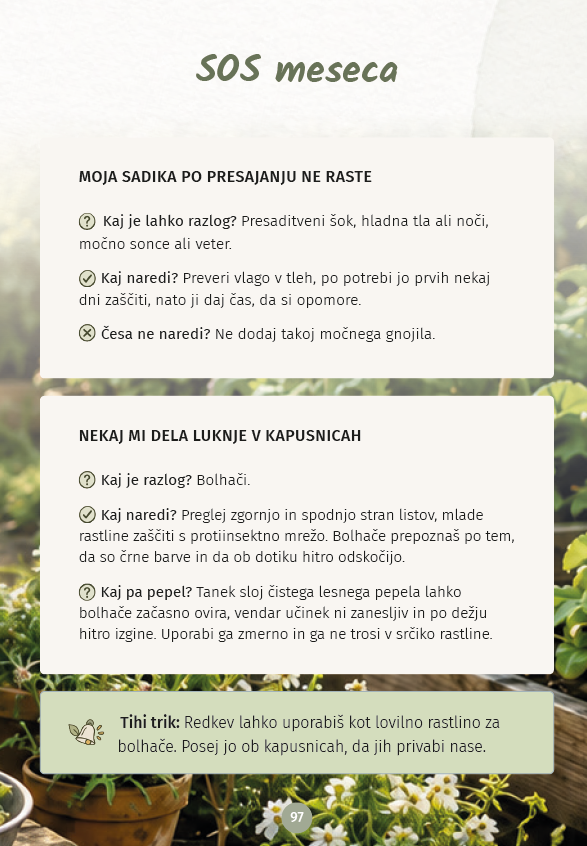 SOS meseca

MOJA SADIKA PO PRESAJANJU NE RASTE

Kaj je lahko razlog? Presaditveni šok, hladna tla ali noči, močno sonce ali veter.

Kaj naredi? Preveri vlago v tleh, po potrebi jo prvih nekaj dni zaščiti, nato ji daj čas, da si opomore.

Česa ne naredi? Ne dodaj takoj močnega gnojila.

NEKAJ MI DELA LUKNJE V KAPUSNICAH

Kaj je razlog? Bolhači.

Kaj naredi? Preglej zgornjo in spodnjo stran listov, mlade rastline zaščiti s protiinsektno mrežo. Bolhače prepoznaš po tem, da so črne barve in da ob dotiku hitro odskočijo.

Kaj pa pepel? Tanek sloj čistega lesnega pepela lahko bolhače začasno ovira, vendar učinek ni zanesljiv in po dežju hitro izgine. Uporabi ga zmerno in ga ne trosi v srčiko rastline.

Tihi trik: Redkev lahko uporabiš kot lovilno rastlino za bolhače. Posej jo ob kapusnicah, da jih privabi nase.

97